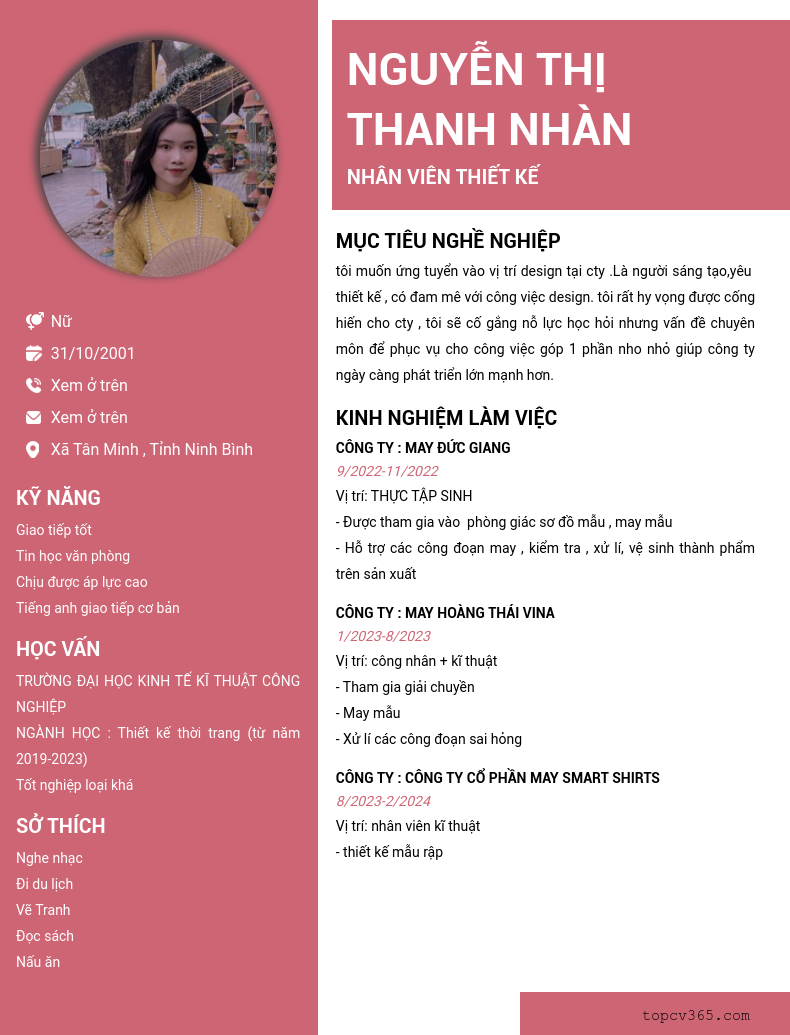 Nữ
31/10/2001
Xem ở trên
Xem ở trên
Xã Tân Minh , Tỉnh Ninh Bình

KỸ NĂNG
Giao tiếp tốt
Tin học văn phòng
Chịu được áp lực cao
Tiếng anh giao tiếp cơ bản

HỌC VẤN
TRƯỜNG ĐẠI HỌC KINH TẾ KĨ THUẬT CÔNG NGHIỆP
NGÀNH HỌC : Thiết kế thời trang (từ năm 2019-2023)
Tốt nghiệp loại khá

SỞ THÍCH
Nghe nhạc
Đi du lịch
Vẽ Tranh
Đọc sách
Nấu ăn

NGUYỄN THỊ THANH NHÀN
NHÂN VIÊN THIẾT KẾ

MỤC TIÊU NGHỀ NGHIỆP
tôi muốn ứng tuyển vào vị trí design tại cty .Là người sáng tạo,yêu thiết kế , có đam mê với công việc design. tôi rất hy vọng được cống hiến cho cty , tôi sẽ cố gắng nỗ lực học hỏi nhưng vấn đề chuyên môn để phục vụ cho công việc góp 1 phần nho nhỏ giúp công ty ngày càng phát triển lớn mạnh hơn.

KINH NGHIỆM LÀM VIỆC
CÔNG TY : MAY ĐỨC GIANG
9/2022-11/2022
Vị trí: THỰC TẬP SINH
- Được tham gia vào phòng giác sơ đồ mẫu , may mẫu
- Hỗ trợ các công đoạn may , kiểm tra , xử lí, vệ sinh thành phẩm trên sản xuất

CÔNG TY : MAY HOÀNG THÁI VINA
1/2023-8/2023
Vị trí: công nhân + kĩ thuật
- Tham gia giải chuyền
- May mẫu
- Xử lí các công đoạn sai hỏng

CÔNG TY : CÔNG TY CỔ PHẦN MAY SMART SHIRTS
8/2023-2/2024
Vị trí: nhân viên kĩ thuật
- thiết kế mẫu rập

topcv365.com